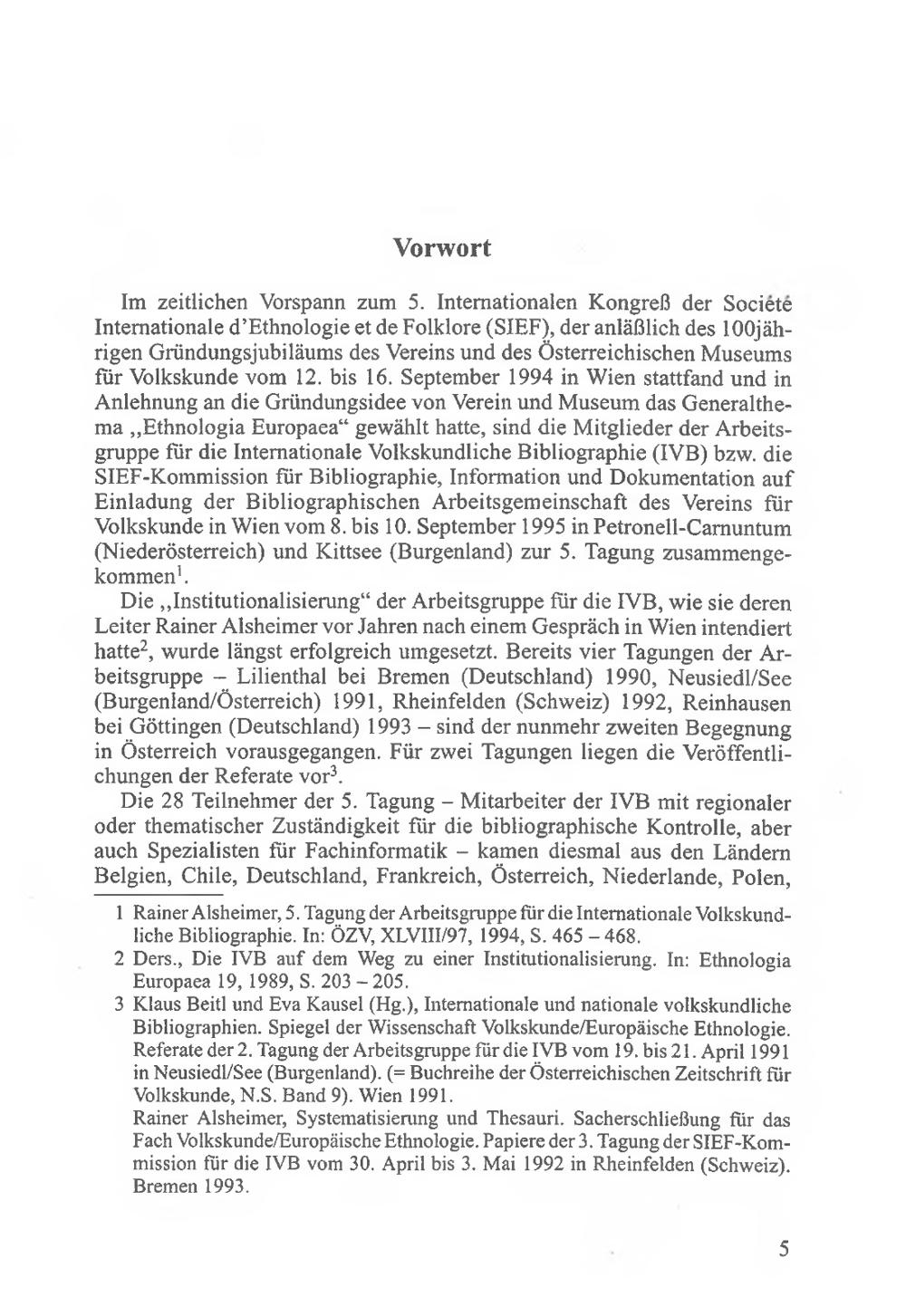 Vorwort

Im zeitlichen Vorspann zum 5. Internationalen Kongreß der Société Internationale d'Ethnologie et de Folklore (SIEF), der anläßlich des 100jährigen Gründungsjubiläums des Vereins und des Österreichischen Museums für Volkskunde vom 12. bis 16. September 1994 in Wien stattfand und in Anlehnung an die Gründungsidee von Verein und Museum das Generalthema „Ethnologia Europaea“ gewählt hatte, sind die Mitglieder der Arbeitsgruppe für die Internationale Volkskundliche Bibliographie (IVB) bzw. die SIEF-Kommission für Bibliographie, Information und Dokumentation auf Einladung der Bibliographischen Arbeitsgemeinschaft des Vereins für Volkskunde in Wien vom 8. bis 10. September 1995 in Petronell-Carnuntum (Niederösterreich) und Kittsee (Burgenland) zur 5. Tagung zusammengekommen$^1$.

Die „Institutionalisierung“ der Arbeitsgruppe für die IVB, wie sie deren Leiter Rainer Alsheimer vor Jahren nach einem Gespräch in Wien intendiert hatte$^2$, wurde längst erfolgreich umgesetzt. Bereits vier Tagungen der Arbeitsgruppe – Lilienthal bei Bremen (Deutschland) 1990, Neusiedl/See (Burgenland/Österreich) 1991, Rheinfelden (Schweiz) 1992, Reinhausen bei Göttingen (Deutschland) 1993 – sind der nunmehr zweiten Begegnung in Österreich vorausgegangen. Für zwei Tagungen liegen die Veröffentlichungen der Referate vor$^3$.

Die 28 Teilnehmer der 5. Tagung – Mitarbeiter der IVB mit regionaler oder thematischer Zuständigkeit für die bibliographische Kontrolle, aber auch Spezialisten für Fachinformatik – kamen diesmal aus den Ländern Belgien, Chile, Deutschland, Frankreich, Österreich, Niederlande, Polen,

1 Rainer Alsheimer, 5. Tagung der Arbeitsgruppe für die Internationale Volkskundliche Bibliographie. In: ÖZV, XLVIII/97, 1994, S. 465 – 468.

2 Ders., Die IVB auf dem Weg zu einer Institutionalisierung. In: Ethnologia Europaea 19, 1989, S. 203 – 205.

3 Klaus Beitl und Eva Kausel (Hg.), Internationale und nationale volkskundliche Bibliographien. Spiegel der Wissenschaft Volkskunde/Europäische Ethnologie. Referate der 2. Tagung der Arbeitsgruppe für die IVB vom 19. bis 21. April 1991 in Neusiedl/See (Burgenland). (= Buchreihe der Österreichischen Zeitschrift für Volkskunde, N.S. Band 9). Wien 1991.
Rainer Alsheimer, Systematisierung und Thesauri. Sacherschließung für das Fach Volkskunde/Europäische Ethnologie. Papiere der 3. Tagung der SIEF-Kommission für die IVB vom 30. April bis 3. Mai 1992 in Rheinfelden (Schweiz). Bremen 1993.

5